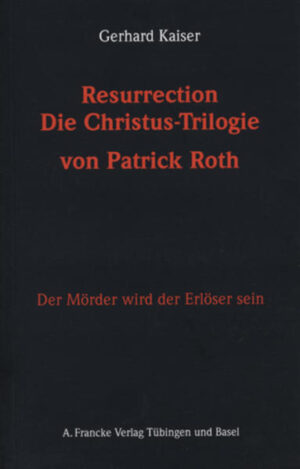 Gerhard Kaiser

Resurrection
Die Christus-Trilogie
von Patrick Roth

Der Mörder wird der Erlöser sein

A. Francke Verlag Tübingen und Basel